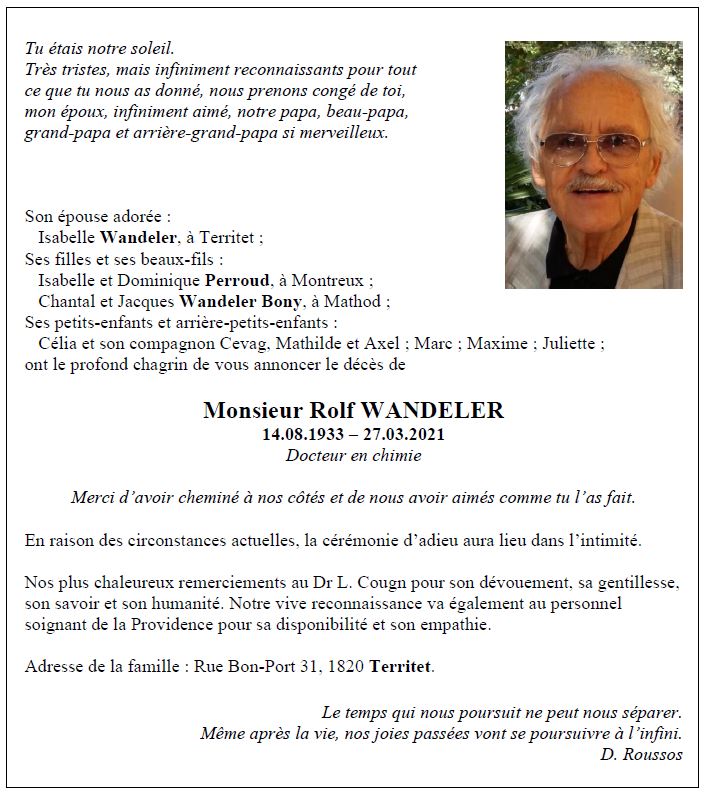 Tu étais notre soleil.
Très tristes, mais infiniment reconnaissants pour tout ce que tu nous as donné, nous prenons congé de toi, mon époux, infiniment aimé, notre papa, beau-papa, grand-papa et arrière-grand-papa si merveilleux.

Son épouse adorée :
Isabelle Wandeler, à Territet ;
Ses filles et ses beaux-fils :
Isabelle et Dominique Perroud, à Montreux ;
Chantal et Jacques Wandeler Bony, à Mathod ;
Ses petits-enfants et arrière-petits-enfants :
Célia et son compagnon Cevag, Mathilde et Axel ; Marc ; Maxime ; Juliette ;
ont le profond chagrin de vous annoncer le décès de

Monsieur Rolf WANDELER
14.08.1933 – 27.03.2021
Docteur en chimie

Merci d'avoir cheminé à nos côtés et de nous avoir aimés comme tu l'as fait.

En raison des circonstances actuelles, la cérémonie d'adieu aura lieu dans l'intimité.

Nos plus chaleureux remerciements au Dr L. Cougn pour son dévouement, sa gentillesse, son savoir et son humanité. Notre vive reconnaissance va également au personnel soignant de la Providence pour sa disponibilité et son empathie.

Adresse de la famille : Rue Bon-Port 31, 1820 Territet.

Le temps qui nous poursuit ne peut nous séparer.
Même après la vie, nos joies passées vont se poursuivre à l'infini.
D. Roussos